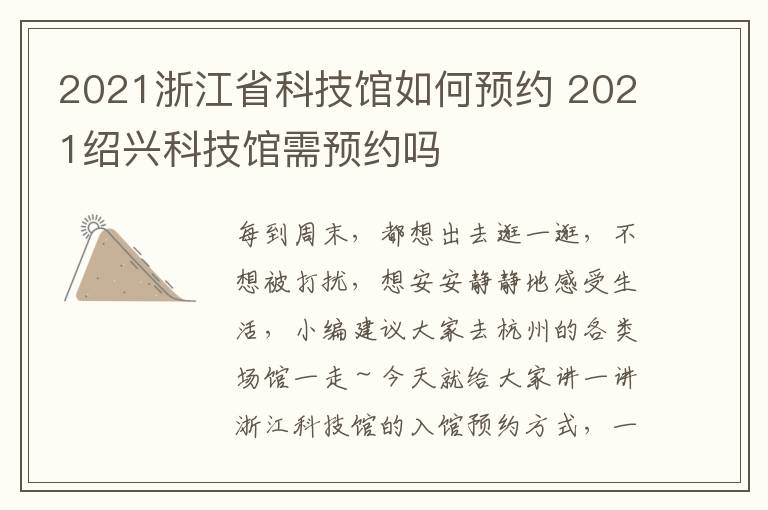 2021浙江省科技馆如何预约 2021绍兴科技馆需预约吗

每到周末，都想出去逛一逛，不想被打扰，想安安静静地感受生活，小编建议大家去杭州的各类场馆一走~今天就给大家讲一讲浙江科技馆的入馆预约方式，一